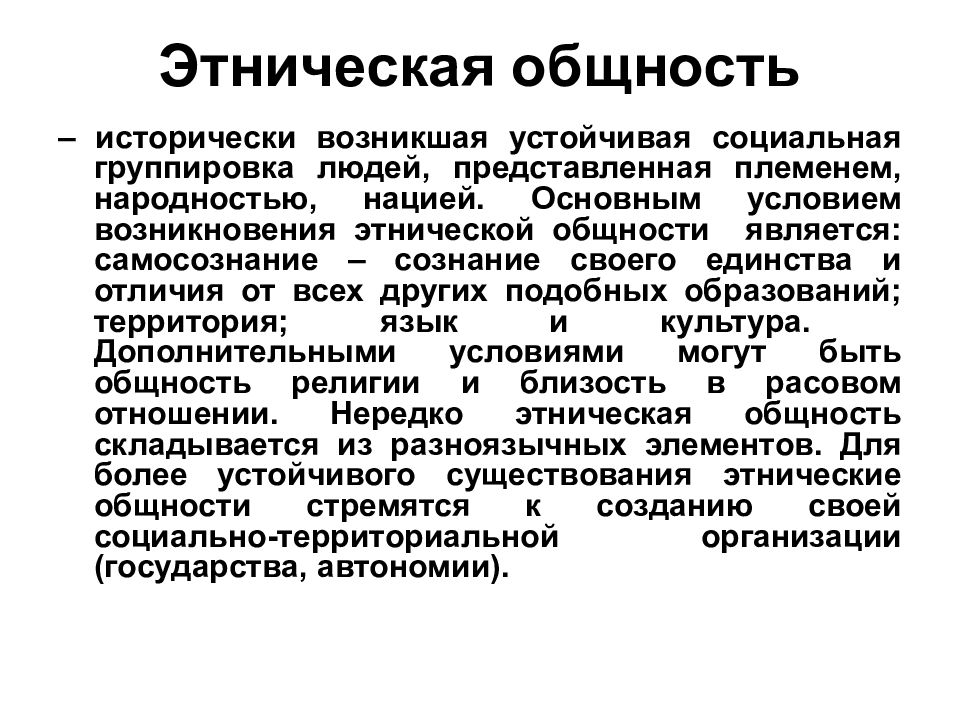 Этническая общность

– исторически возникшая устойчивая социальная группировка людей, представленная племенем, народностью, нацией. Основным условием возникновения этнической общности является: самосознание – сознание своего единства и отличия от всех других подобных образований; территория; язык и культура. Дополнительными условиями могут быть общность религии и близость в расовом отношении. Нередко этническая общность складывается из разноязычных элементов. Для более устойчивого существования этнические общности стремятся к созданию своей социально-территориальной организации (государства, автономии).